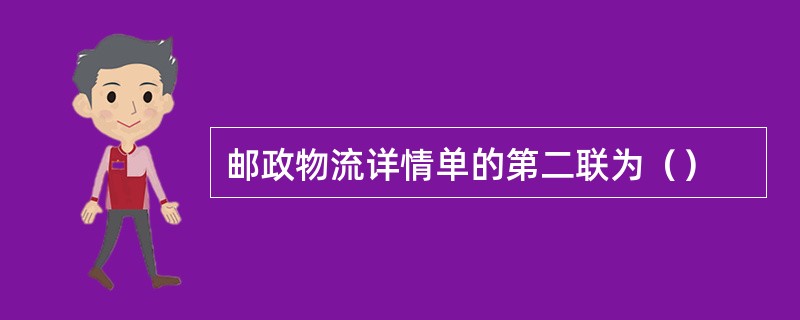 邮政物流详情单的第二联为（）